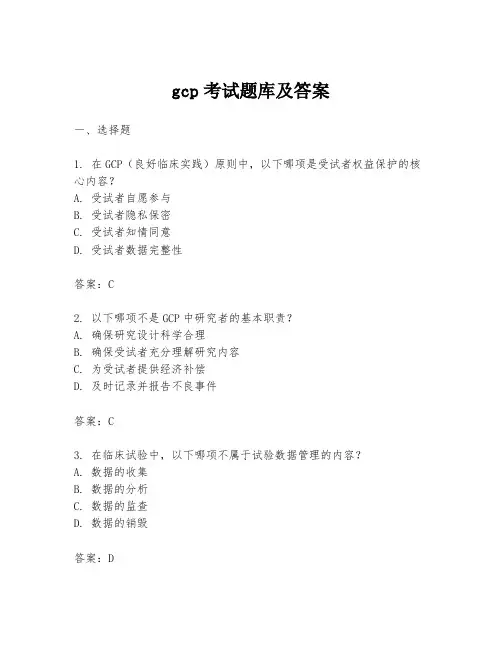 gcp 考试题库及答案

一、选择题

1. 在 GCP（良好临床实践）原则中，以下哪项是受试者权益保护的核心内容？
A. 受试者自愿参与
B. 受试者隐私保密
C. 受试者知情同意
D. 受试者数据完整性

答案：C

2. 以下哪项不是 GCP 中研究者的基本职责？
A. 确保研究设计科学合理
B. 确保受试者充分理解研究内容
C. 为受试者提供经济补偿
D. 及时记录并报告不良事件

答案：C

3. 在临床试验中，以下哪项不属于试验数据管理的内容？
A. 数据的收集
B. 数据的分析
C. 数据的监查
D. 数据的销毁

答案：D